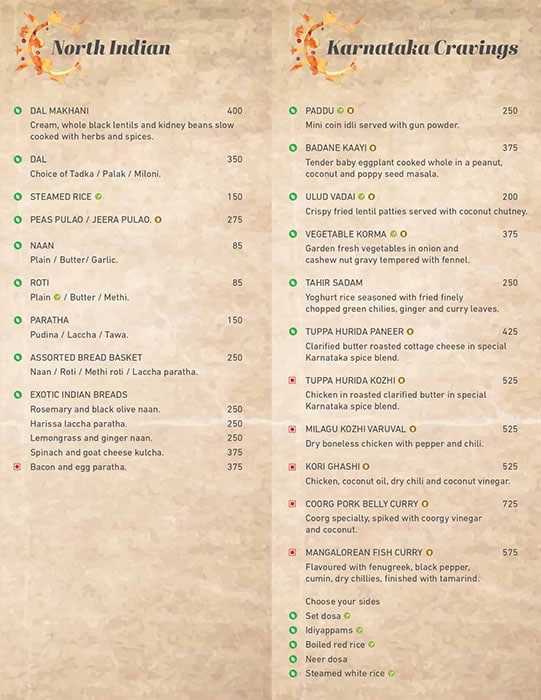 North Indian

DAL MAKHANI 400
Cream, whole black lentils and kidney beans slow cooked with herbs and spices.

DAL 350
Choice of Tadka / Palak / Miloni.

STEAMED RICE 150

PEAS PULAO / JEERA PULAO. 275

NAAN 85
Plain / Butter/ Garlic.

ROTI 85
Plain / Butter / Methi.

PARATHA 150
Pudina / Laccha / Tawa.

ASSORTED BREAD BASKET 250
Naan / Roti / Methi roti / Laccha paratha.

EXOTIC INDIAN BREADS
Rosemary and black olive naan. 250
Harissa laccha paratha. 250
Lemongrass and ginger naan. 250
Spinach and goat cheese kulcha. 375
Bacon and egg paratha. 375

Karnataka Cravings

PADDU 250
Mini coin idli served with gun powder.

BADANE KAAYI 375
Tender baby eggplant cooked whole in a peanut, coconut and poppy seed masala.

ULUD VADAI 200
Crispy fried lentil patties served with coconut chutney.

VEGETABLE KORMA 375
Garden fresh vegetables in onion and cashew nut gravy tempered with fennel.

TAHIR SADAM 250
Yoghurt rice seasoned with fried finely chopped green chilies, ginger and curry leaves.

TUPPA HURIDA PANEER 425
Clarified butter roasted cottage cheese in special Karnataka spice blend.

TUPPA HURIDA KOZHI 525
Chicken in roasted clarified butter in special Karnataka spice blend.

MILAGU KOZHI VARUVAL 525
Dry boneless chicken with pepper and chili.

KORI GHASHI 525
Chicken, coconut oil, dry chili and coconut vinegar.

COORG PORK BELLY CURRY 725
Coorg specialty, spiked with coorgy vinegar and coconut.

MANGALOREAN FISH CURRY 575
Flavoured with fenugreek, black pepper, cumin, dry chillies, finished with tamarind.

Choose your sides
Set dosa
Idiyappams
Boiled red rice
Neer dosa
Steamed white rice